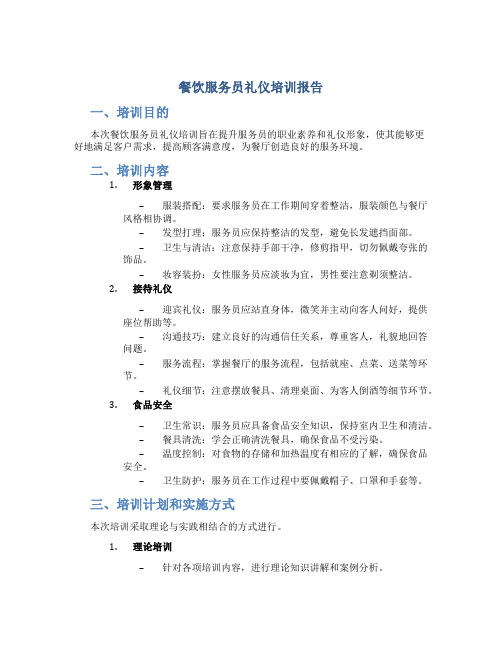 餐饮服务员礼仪培训报告

一、培训目的

本次餐饮服务员礼仪培训旨在提升服务员的职业素养和礼仪形象，使其能够更好地满足客户需求，提高顾客满意度，为餐厅创造良好的服务环境。

二、培训内容

1. 形象管理

– 服装搭配：要求服务员在工作期间穿着整洁，服装颜色与餐厅风格相协调。

– 发型打理：服务员应保持整洁的发型，避免长发遮挡面部。

– 卫生与清洁：注意保持手部干净，修剪指甲，切勿佩戴夸张的饰品。

– 妆容装扮：女性服务员应淡妆为宜，男性要注意剃须整洁。

2. 接待礼仪

– 迎宾礼仪：服务员应站直身体，微笑并主动向客人问好，提供座位帮助等。

– 沟通技巧：建立良好的沟通信任关系，尊重客人，礼貌地回答问题。

– 服务流程：掌握餐厅的服务流程，包括就座、点菜、送菜等环节。

– 礼仪细节：注意摆放餐具、清理桌面、为客人倒酒等细节环节。

3. 食品安全

– 卫生常识：服务员应具备食品安全知识，保持室内卫生和清洁。

– 餐具清洗：学会正确清洗餐具，确保食品不受污染。

– 温度控制：对食物的存储和加热温度有相应的了解，确保食品安全。

– 卫生防护：服务员在工作过程中要佩戴帽子、口罩和手套等。

三、培训计划和实施方式

本次培训采取理论与实践相结合的方式进行。

1. 理论培训

– 针对各项培训内容，进行理论知识讲解和案例分析。